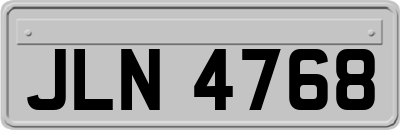 JLN 4768